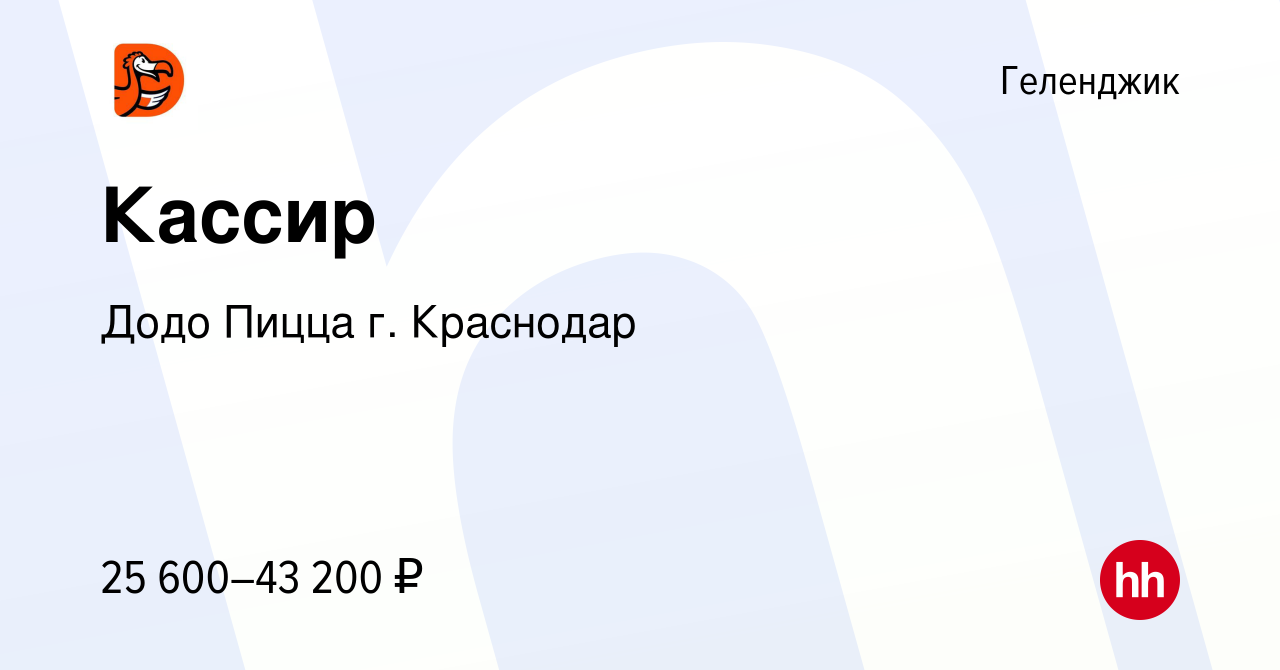 Геленджик

Кассир

Додо Пицца г. Краснодар

25 600–43 200 ₽

hh